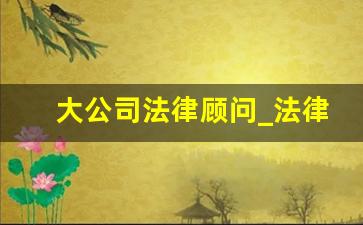 大公司法律顾问_法律